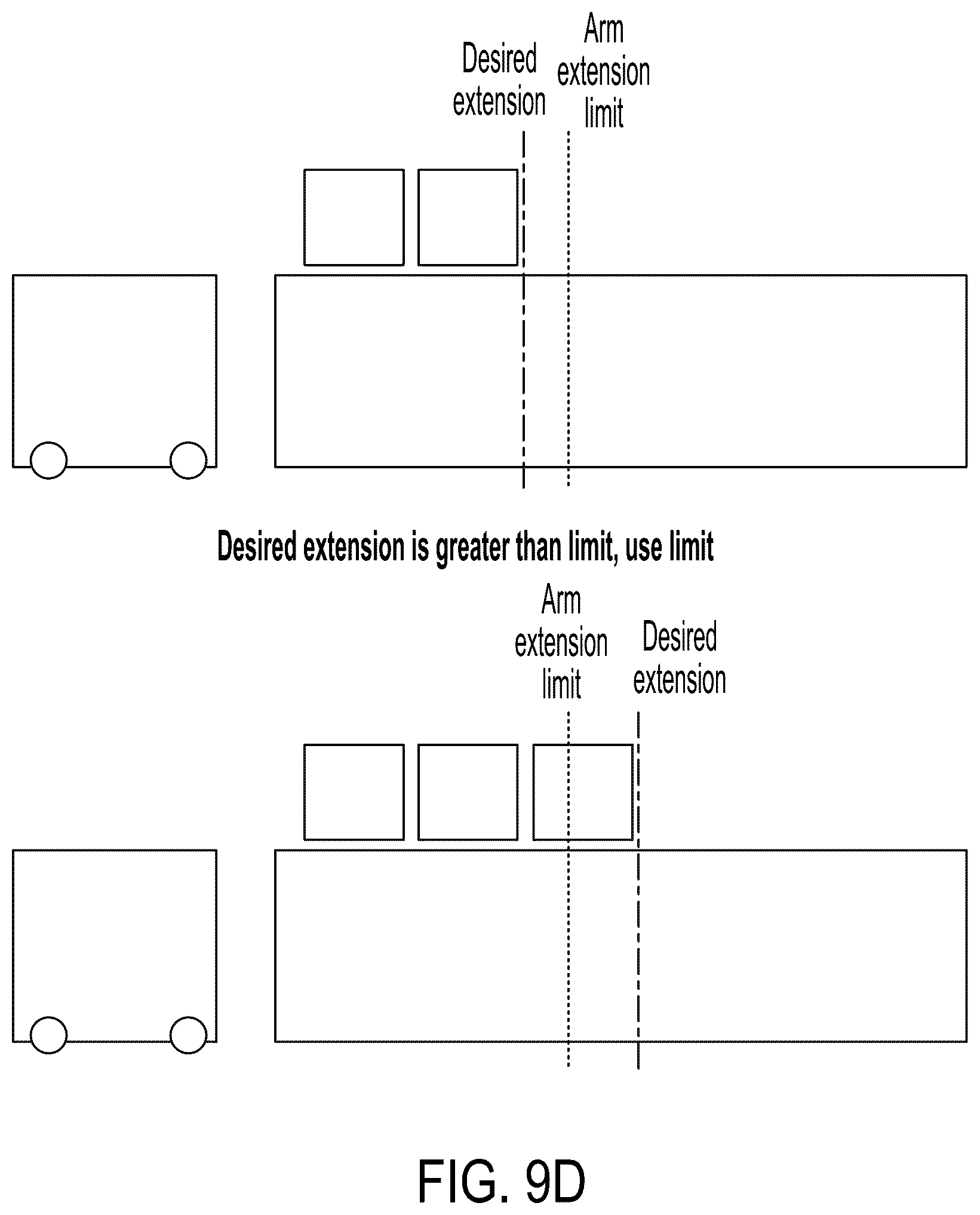 Desired extension

Arm extension limit

Desired extension is greater than limit, use limit

Arm extension limit

Desired extension

FIG. 9D